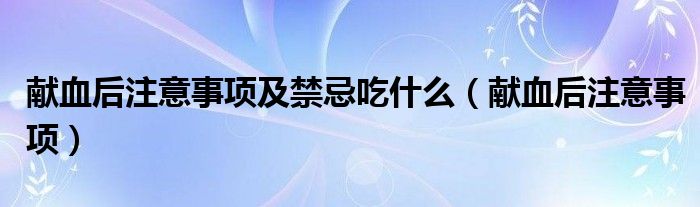 献血后注意事项及禁忌吃什么（献血后注意事项）